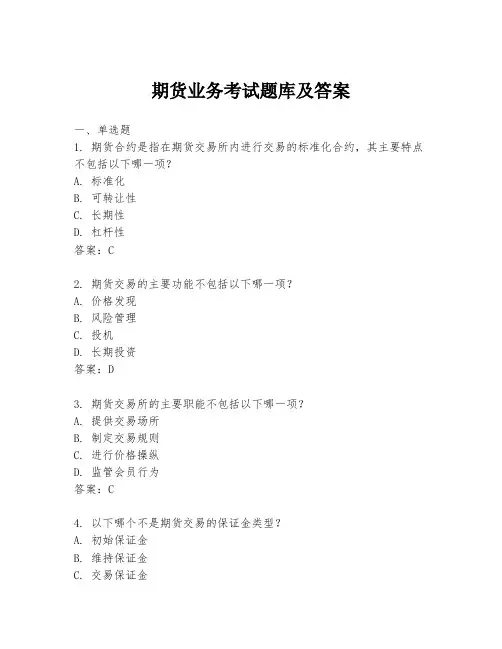 期货业务考试题库及答案

一、单选题
1. 期货合约是指在期货交易所内进行交易的标准化合约，其主要特点不包括以下哪一项？
A. 标准化
B. 可转让性
C. 长期性
D. 杠杆性
答案：C

2. 期货交易的主要功能不包括以下哪一项？
A. 价格发现
B. 风险管理
C. 投机
D. 长期投资
答案：D

3. 期货交易所的主要职能不包括以下哪一项？
A. 提供交易场所
B. 制定交易规则
C. 进行价格操纵
D. 监管会员行为
答案：C

4. 以下哪个不是期货交易的保证金类型？
A. 初始保证金
B. 维持保证金
C. 交易保证金